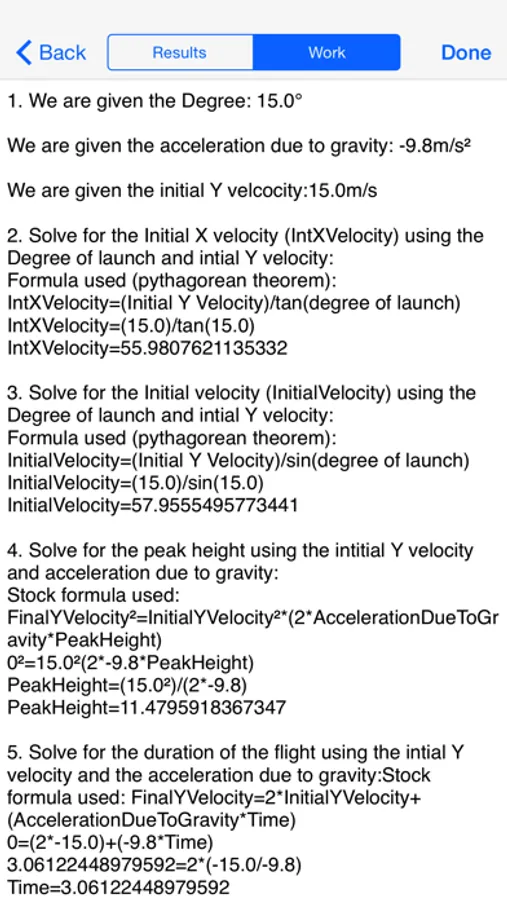 Back Results Work Done

1. We are given the Degree: 15.0°

We are given the acceleration due to gravity: -9.8m/s²

We are given the initial Y velcocity:15.0m/s

2. Solve for the Initial X velocity (IntXVelocity) using the Degree of launch and intial Y velocity:
Formula used (pythagorean theorem):
IntXVelocity=(Initial Y Velocity)/tan(degree of launch)
IntXVelocity=(15.0)/tan(15.0)
IntXVelocity=55.9807621135332

3. Solve for the Initial velocity (InitialVelocity) using the Degree of launch and intial Y velocity:
Formula used (pythagorean theorem):
InitialVelocity=(Initial Y Velocity)/sin(degree of launch)
InitialVelocity=(15.0)/sin(15.0)
InitialVelocity=57.9555495773441

4. Solve for the peak height using the intitial Y velocity and acceleration due to gravity:
Stock formula used:
FinalYVelocity²=InitialYVelocity²*(2*AccelerationDueToGravity*PeakHeight)
0²=15.0²(2*-9.8*PeakHeight)
PeakHeight=(15.0²)/(2*-9.8)
PeakHeight=11.4795918367347

5. Solve for the duration of the flight using the intial Y velocity and the acceleration due to gravity:Stock formula used: FinalYVelocity=2*InitialYVelocity+(AccelerationDueToGravity*Time)
0=(2*-15.0)+(-9.8*Time)
3.06122448979592=2*(-15.0/-9.8)
Time=3.06122448979592